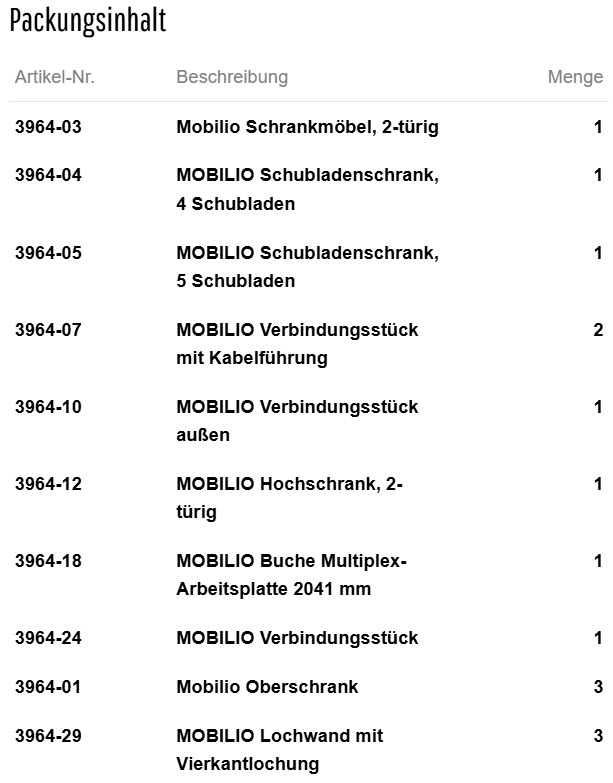 Packungsinhalt

| Artikel-Nr. | Beschreibung | Menge |
|---|---|---|
| 3964-03 | Mobilio Schrankmöbel, 2-türig | 1 |
| 3964-04 | MOBILIO Schubladenschrank, 4 Schubladen | 1 |
| 3964-05 | MOBILIO Schubladenschrank, 5 Schubladen | 1 |
| 3964-07 | MOBILIO Verbindungsstück mit Kabelführung | 2 |
| 3964-10 | MOBILIO Verbindungsstück außen | 1 |
| 3964-12 | MOBILIO Hochschrank, 2-türig | 1 |
| 3964-18 | MOBILIO Buche Multiplex-Arbeitsplatte 2041 mm | 1 |
| 3964-24 | MOBILIO Verbindungsstück | 1 |
| 3964-01 | Mobilio Oberschrank | 3 |
| 3964-29 | MOBILIO Lochwand mit Vierkantlochung | 3 |